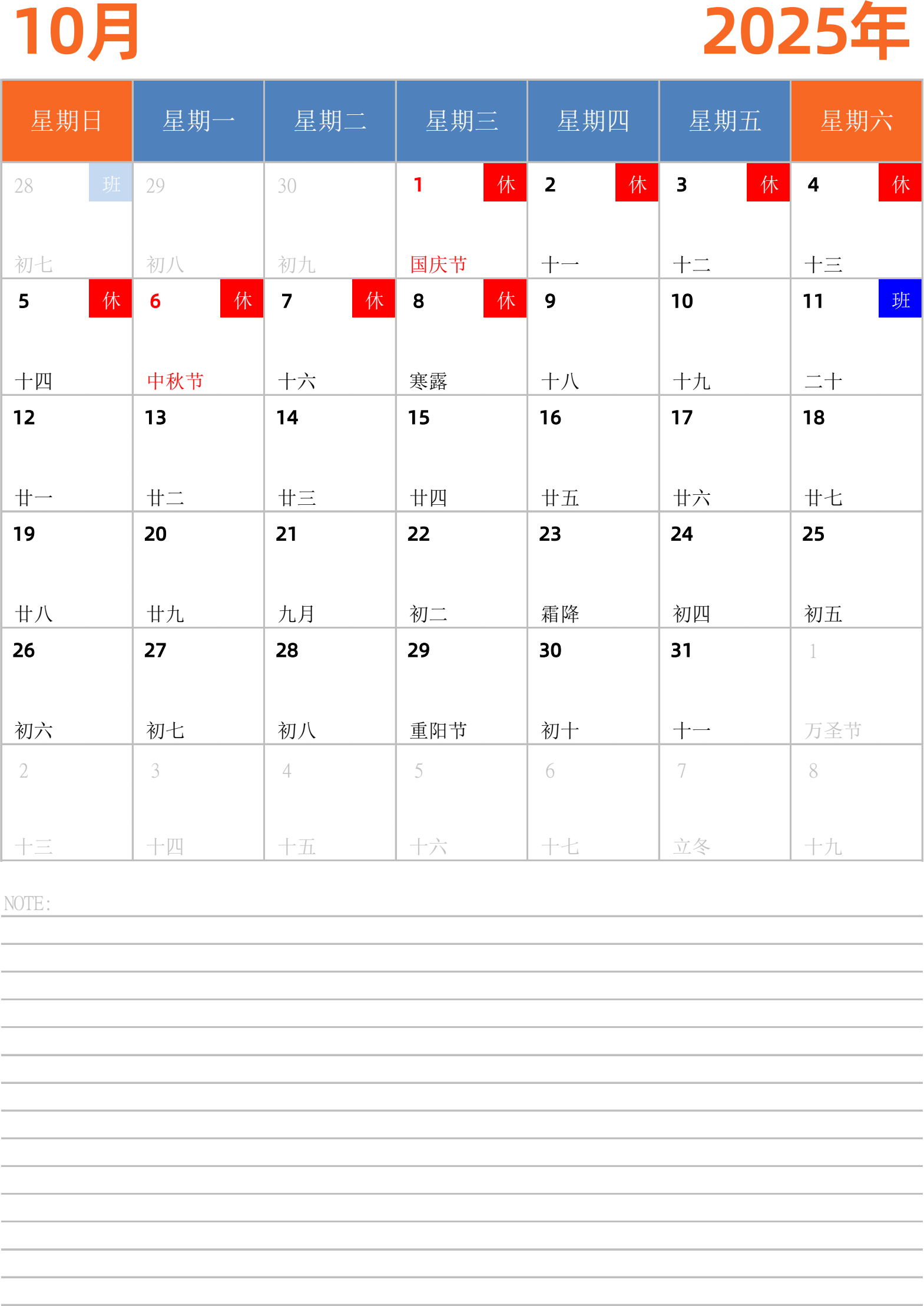 10月

2025年

| 星期日 | 星期一 | 星期二 | 星期三 | 星期四 | 星期五 | 星期六 |
|---|---|---|---|---|---|---|
| 28 班 初七 | 29 初八 | 30 初九 | 1 休 国庆节 | 2 休 十一 | 3 休 十二 | 4 休 十三 |
| 5 休 十四 | 6 休 中秋节 | 7 休 十六 | 8 休 寒露 | 9 十八 | 10 十九 | 11 班 二十 |
| 12 廿一 | 13 廿二 | 14 廿三 | 15 廿四 | 16 廿五 | 17 廿六 | 18 廿七 |
| 19 廿八 | 20 廿九 | 21 九月 | 22 初二 | 23 霜降 | 24 初四 | 25 初五 |
| 26 初六 | 27 初七 | 28 初八 | 29 重阳节 | 30 初十 | 31 十一 | 1 万圣节 |
| 2 十三 | 3 十四 | 4 十五 | 5 十六 | 6 十七 | 7 立冬 | 8 十九 |

NOTE: